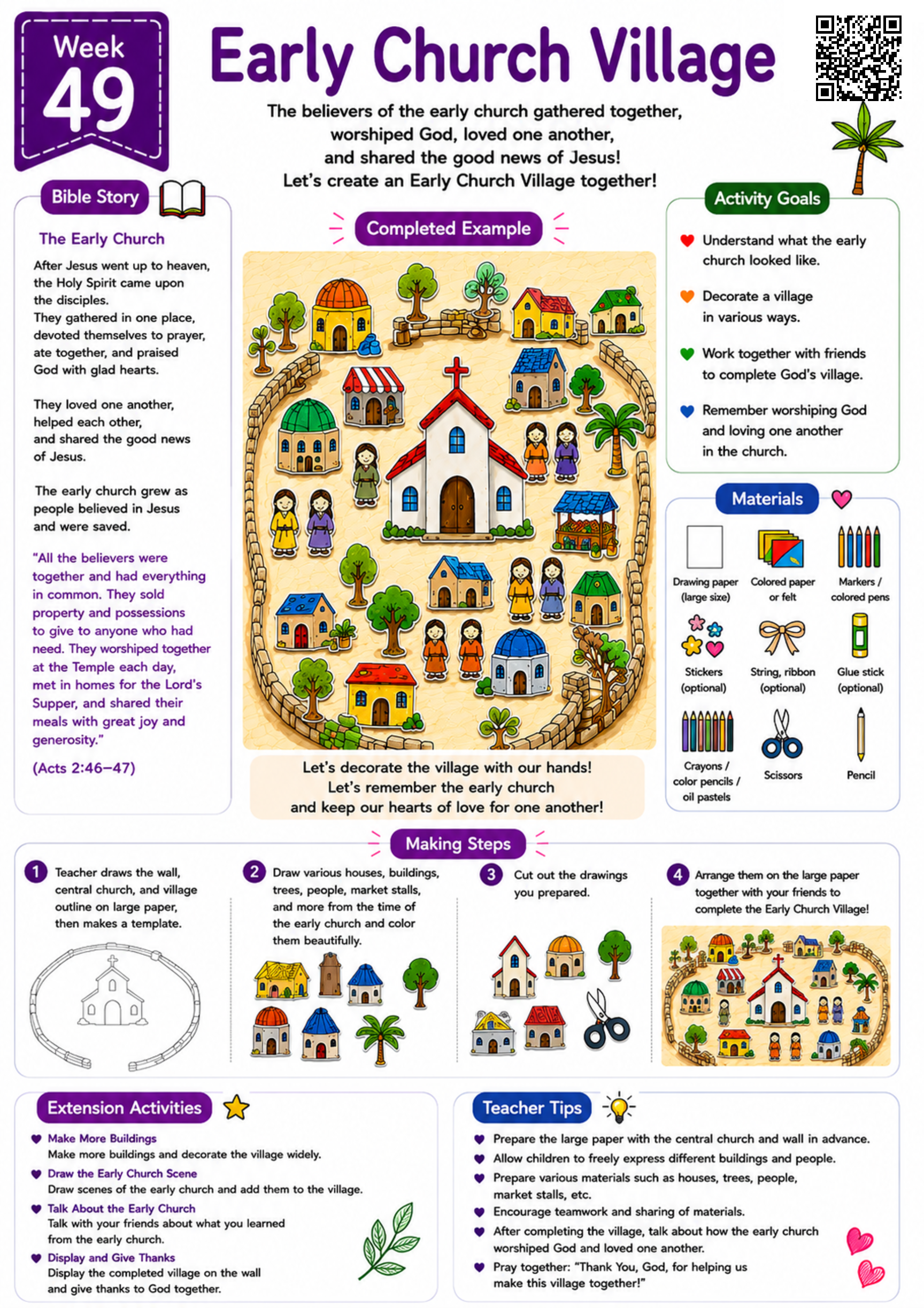 Week 49

Early Church Village

The believers of the early church gathered together, worshiped God, loved one another, and shared the good news of Jesus! Let's create an Early Church Village together!

Bible Story

The Early Church

After Jesus went up to heaven, the Holy Spirit came upon the disciples. They gathered in one place, devoted themselves to prayer, ate together, and praised God with glad hearts.

They loved one another, helped each other, and shared the good news of Jesus.

The early church grew as people believed in Jesus and were saved.

"All the believers were together and had everything in common. They sold property and possessions to give to anyone who had need. They worshiped together at the Temple each day, met in homes for the Lord's Supper, and shared their meals with great joy and generosity."

(Acts 2:46–47)

Completed Example

Let's decorate the village with our hands! Let's remember the early church and keep our hearts of love for one another!

Activity Goals

Understand what the early church looked like.

Decorate a village in various ways.

Work together with friends to complete God's village.

Remember worshiping God and loving one another in the church.

Materials

Drawing paper (large size)

Colored paper or felt

Markers / colored pens

Stickers (optional)

String, ribbon (optional)

Glue stick (optional)

Crayons / color pencils / oil pastels

Scissors

Pencil

Making Steps

1 Teacher draws the wall, central church, and village outline on large paper, then makes a template.

2 Draw various houses, buildings, trees, people, market stalls, and more from the time of the early church and color them beautifully.

3 Cut out the drawings you prepared.

4 Arrange them on the large paper together with your friends to complete the Early Church Village!

Extension Activities

Make More Buildings
Make more buildings and decorate the village widely.

Draw the Early Church Scene
Draw scenes of the early church and add them to the village.

Talk About the Early Church
Talk with your friends about what you learned from the early church.

Display and Give Thanks
Display the completed village on the wall and give thanks to God together.

Teacher Tips

Prepare the large paper with the central church and wall in advance.

Allow children to freely express different buildings and people.

Prepare various materials such as houses, trees, people, market stalls, etc.

Encourage teamwork and sharing of materials.

After completing the village, talk about how the early church worshiped God and loved one another.

Pray together: "Thank You, God, for helping us make this village together!"